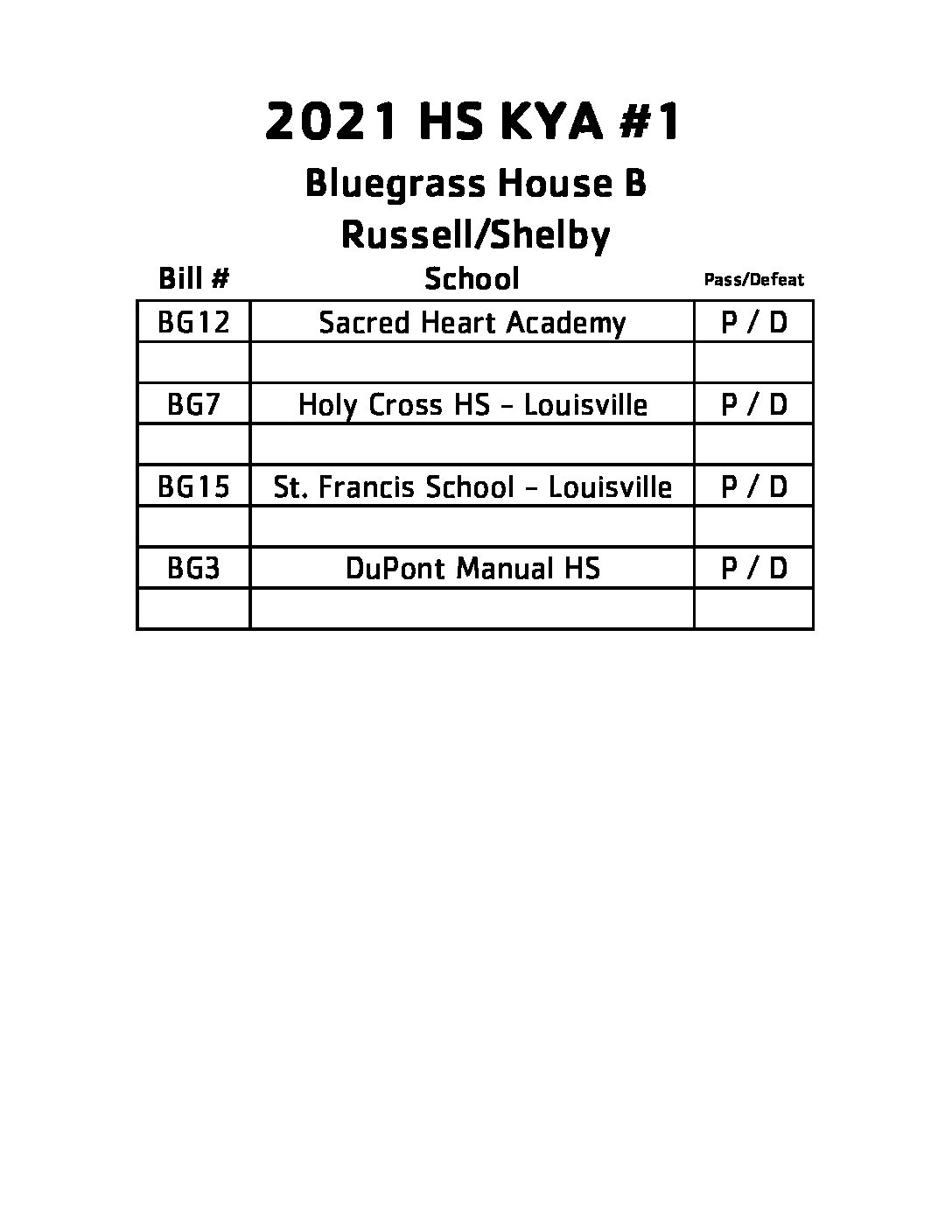 2021 HS KYA #1

Bluegrass House B

Russell/Shelby

| Bill # | School | Pass/Defeat |
|---|---|---|
| BG12 | Sacred Heart Academy | P / D |
| | | |
| BG7 | Holy Cross HS - Louisville | P / D |
| | | |
| BG15 | St. Francis School - Louisville | P / D |
| | | |
| BG3 | DuPont Manual HS | P / D |
| | | |